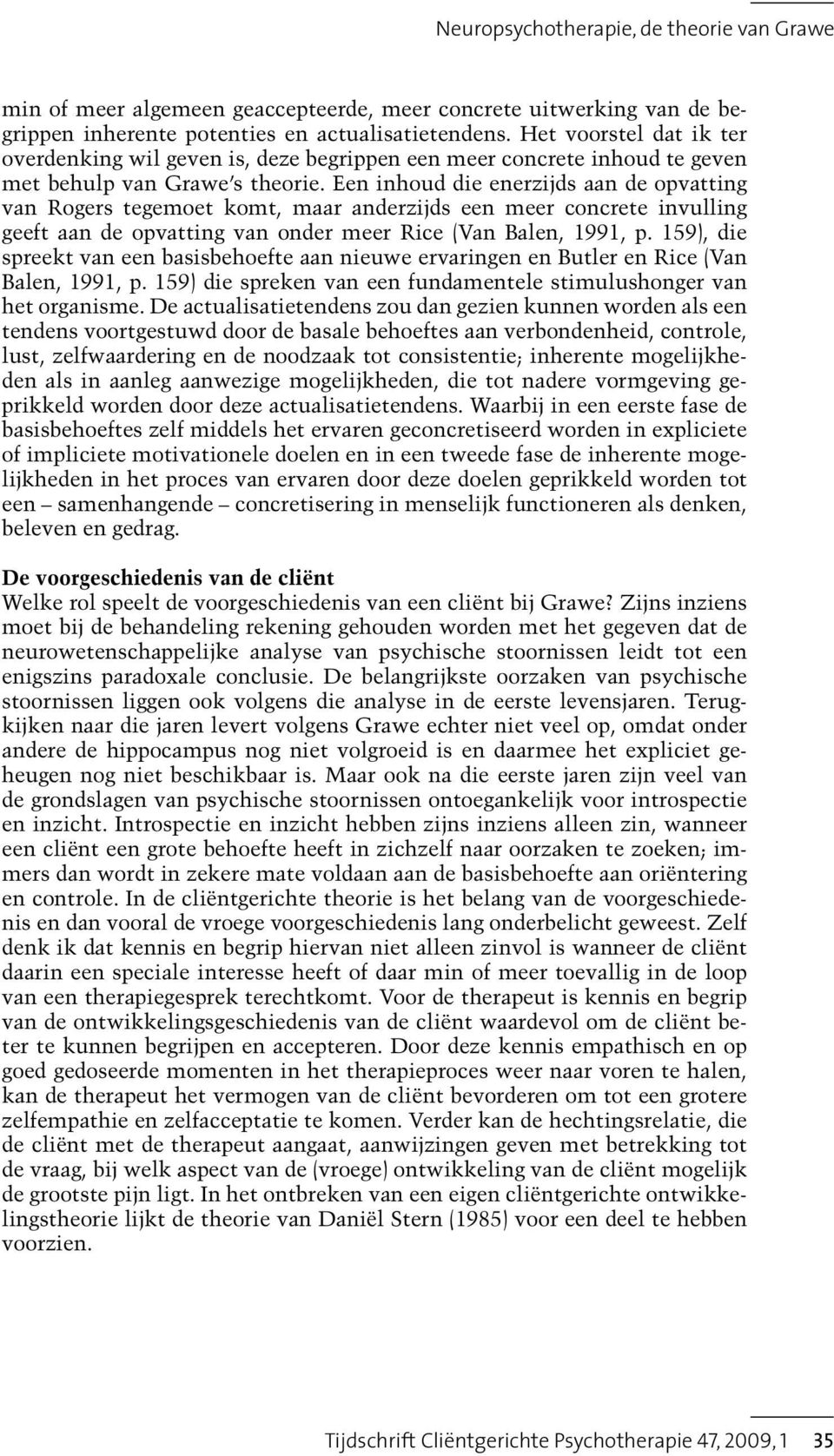 Neuropsychotherapie, de theorie van Grawe

min of meer algemeen geaccepteerde, meer concrete uitwerking van de begrippen inherente potenties en actualisatietendens. Het voorstel dat ik ter overdenking wil geven is, deze begrippen een meer concrete inhoud te geven met behulp van Grawe's theorie. Een inhoud die enerzijds aan de opvatting van Rogers tegemoet komt, maar anderzijds een meer concrete invulling geeft aan de opvatting van onder meer Rice (Van Balen, 1991, p. 159), die spreekt van een basisbehoefte aan nieuwe ervaringen en Butler en Rice (Van Balen, 1991, p. 159) die spreken van een fundamentele stimulushonger van het organisme. De actualisatietendens zou dan gezien kunnen worden als een tendens voortgestuwd door de basale behoeftes aan verbondenheid, controle, lust, zelfwaardering en de noodzaak tot consistentie; inherente mogelijkheden als in aanleg aanwezige mogelijkheden, die tot nadere vormgeving geprikkeld worden door deze actualisatietendens. Waarbij in een eerste fase de basisbehoeftes zelf middels het ervaren geconcretiseerd worden in expliciete of impliciete motivationele doelen en in een tweede fase de inherente mogelijkheden in het proces van ervaren door deze doelen geprikkeld worden tot een – samenhangende – concretisering in menselijk functioneren als denken, beleven en gedrag.

De voorgeschiedenis van de cliënt
Welke rol speelt de voorgeschiedenis van een cliënt bij Grawe? Zijns inziens moet bij de behandeling rekening gehouden worden met het gegeven dat de neurowetenschappelijke analyse van psychische stoornissen leidt tot een enigszins paradoxale conclusie. De belangrijkste oorzaken van psychische stoornissen liggen ook volgens die analyse in de eerste levensjaren. Terugkijken naar die jaren levert volgens Grawe echter niet veel op, omdat onder andere de hippocampus nog niet volgroeid is en daarmee het expliciet geheugen nog niet beschikbaar is. Maar ook na die eerste jaren zijn veel van de grondslagen van psychische stoornissen ontoegankelijk voor introspectie en inzicht. Introspectie en inzicht hebben zijns inziens alleen zin, wanneer een cliënt een grote behoefte heeft in zichzelf naar oorzaken te zoeken; immers dan wordt in zekere mate voldaan aan de basisbehoefte aan oriëntering en controle. In de cliëntgerichte theorie is het belang van de voorgeschiedenis en dan vooral de vroege voorgeschiedenis lang onderbelicht geweest. Zelf denk ik dat kennis en begrip hiervan niet alleen zinvol is wanneer de cliënt daarin een speciale interesse heeft of daar min of meer toevallig in de loop van een therapiegesprek terechtkomt. Voor de therapeut is kennis en begrip van de ontwikkelingsgeschiedenis van de cliënt waardevol om de cliënt beter te kunnen begrijpen en accepteren. Door deze kennis empathisch en op goed gedoseerde momenten in het therapieproces weer naar voren te halen, kan de therapeut het vermogen van de cliënt bevorderen om tot een grotere zelfempathie en zelfacceptatie te komen. Verder kan de hechtingsrelatie, die de cliënt met de therapeut aangaat, aanwijzingen geven met betrekking tot de vraag, bij welk aspect van de (vroege) ontwikkeling van de cliënt mogelijk de grootste pijn ligt. In het ontbreken van een eigen cliëntgerichte ontwikkelingstheorie lijkt de theorie van Daniël Stern (1985) voor een deel te hebben voorzien.

Tijdschrift Cliëntgerichte Psychotherapie 47, 2009, 1 35